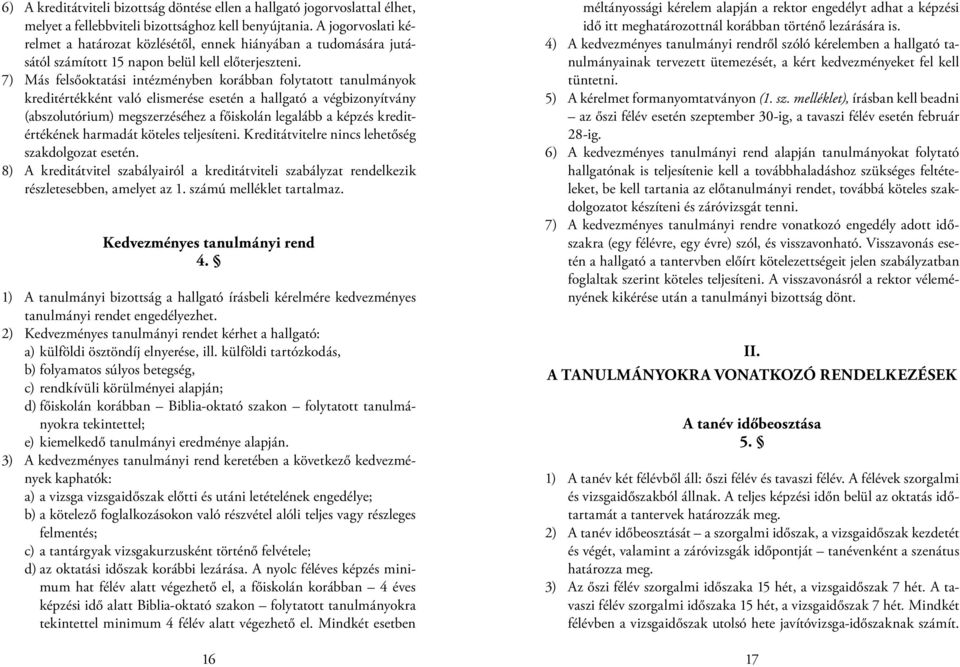 6) A kreditátviteli bizottság döntése ellen a hallgató jogorvoslattal élhet, melyet a fellebbviteli bizottsághoz kell benyújtania. A jogorvoslati kérelmet a határozat közlésétől, ennek hiányában a tudomására jutásától számított 15 napon belül kell előterjeszteni.

7) Más felsőoktatási intézményben korábban folytatott tanulmányok kreditértékként való elismerése esetén a hallgató a végbizonyítvány (abszolutórium) megszerzéséhez a főiskolán legalább a képzés kreditértékének harmadát köteles teljesíteni. Kreditátvitelre nincs lehetőség szakdolgozat esetén.

8) A kreditátvitel szabályairól a kreditátviteli szabályzat rendelkezik részletesebben, amelyet az 1. számú melléklet tartalmaz.

Kedvezményes tanulmányi rend
4. §

1) A tanulmányi bizottság a hallgató írásbeli kérelmére kedvezményes tanulmányi rendet engedélyezhet.

2) Kedvezményes tanulmányi rendet kérhet a hallgató:
a) külföldi ösztöndíj elnyerése, ill. külföldi tartózkodás,
b) folyamatos súlyos betegség,
c) rendkívüli körülményei alapján;
d) főiskolán korábban – Biblia-oktató szakon – folytatott tanulmányokra tekintettel;
e) kiemelkedő tanulmányi eredménye alapján.

3) A kedvezményes tanulmányi rend keretében a következő kedvezmények kaphatók:
a) a vizsga vizsgaidőszak előtti és utáni letételének engedélye;
b) a kötelező foglalkozásokon való részvétel alóli teljes vagy részleges felmentés;
c) a tantárgyak vizsgakurzusként történő felvétele;
d) az oktatási időszak korábbi lezárása. A nyolc féléves képzés minimum hat félév alatt végezhető el, a főiskolán korábban – 4 éves képzési idő alatt Biblia-oktató szakon – folytatott tanulmányokra tekintettel minimum 4 félév alatt végezhető el. Mindkét esetben

16

méltányossági kérelem alapján a rektor engedélyt adhat a képzési idő itt meghatározottnál korábban történő lezárására is.

4) A kedvezményes tanulmányi rendről szóló kérelemben a hallgató tanulmányainak tervezett ütemezését, a kért kedvezményeket fel kell tüntetni.

5) A kérelmet formanyomtatványon (1. sz. melléklet), írásban kell beadni – az őszi félév esetén szeptember 30-ig, a tavaszi félév esetén február 28-ig.

6) A kedvezményes tanulmányi rend alapján tanulmányokat folytató hallgatónak is teljesítenie kell a továbbhaladáshoz szükséges feltételeket, be kell tartania az előtanulmányi rendet, továbbá köteles szakdolgozatot készíteni és záróvizsgát tenni.

7) A kedvezményes tanulmányi rendre vonatkozó engedély adott időszakra (egy félévre, egy évre) szól, és visszavonható. Visszavonás esetén a hallgató a tantervben előírt kötelezettségeit jelen szabályzatban foglaltak szerint köteles teljesíteni. A visszavonásról a rektor véleményének kikérése után a tanulmányi bizottság dönt.

II.
A TANULMÁNYOKRA VONATKOZÓ RENDELKEZÉSEK

A tanév időbeosztása
5. §

1) A tanév két félévből áll: őszi félév és tavaszi félév. A félévek szorgalmi és vizsgaidőszakból állnak. A teljes képzési időn belül az oktatás időtartamát a tantervek határozzák meg.

2) A tanév időbeosztását – a szorgalmi időszak, a vizsgaidőszak kezdetét és végét, valamint a záróvizsgák időpontját – tanévenként a szenátus határozza meg.

3) Az őszi félév szorgalmi időszaka 15 hét, a vizsgaidőszak 7 hét. A tavaszi félév szorgalmi időszaka 15 hét, a vizsgaidőszak 7 hét. Mindkét félévben a vizsgaidőszak utolsó hete javítóvizsga-időszaknak számít.

17